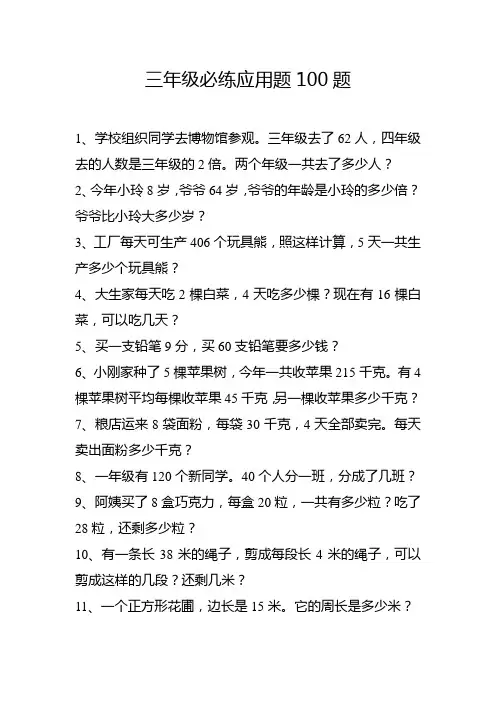 三年级必练应用题 100 题

1、学校组织同学去博物馆参观。三年级去了 62 人，四年级去的人数是三年级的 2 倍。两个年级一共去了多少人？

2、今年小玲 8 岁，爷爷 64 岁，爷爷的年龄是小玲的多少倍？爷爷比小玲大多少岁？

3、工厂每天可生产 406 个玩具熊，照这样计算，5 天一共生产多少个玩具熊？

4、大生家每天吃 2 棵白菜，4 天吃多少棵？现在有 16 棵白菜，可以吃几天？

5、买一支铅笔 9 分，买 60 支铅笔要多少钱？

6、小刚家种了 5 棵苹果树，今年一共收苹果 215 千克。有 4 棵苹果树平均每棵收苹果 45 千克，另一棵收苹果多少千克？

7、粮店运来 8 袋面粉，每袋 30 千克，4 天全部卖完。每天卖出面粉多少千克？

8、一年级有 120 个新同学。40 个人分一班，分成了几班？

9、阿姨买了 8 盒巧克力，每盒 20 粒，一共有多少粒？吃了 28 粒，还剩多少粒？

10、有一条长 38 米的绳子，剪成每段长 4 米的绳子，可以剪成这样的几段？还剩几米？

11、一个正方形花圃，边长是 15 米。它的周长是多少米？